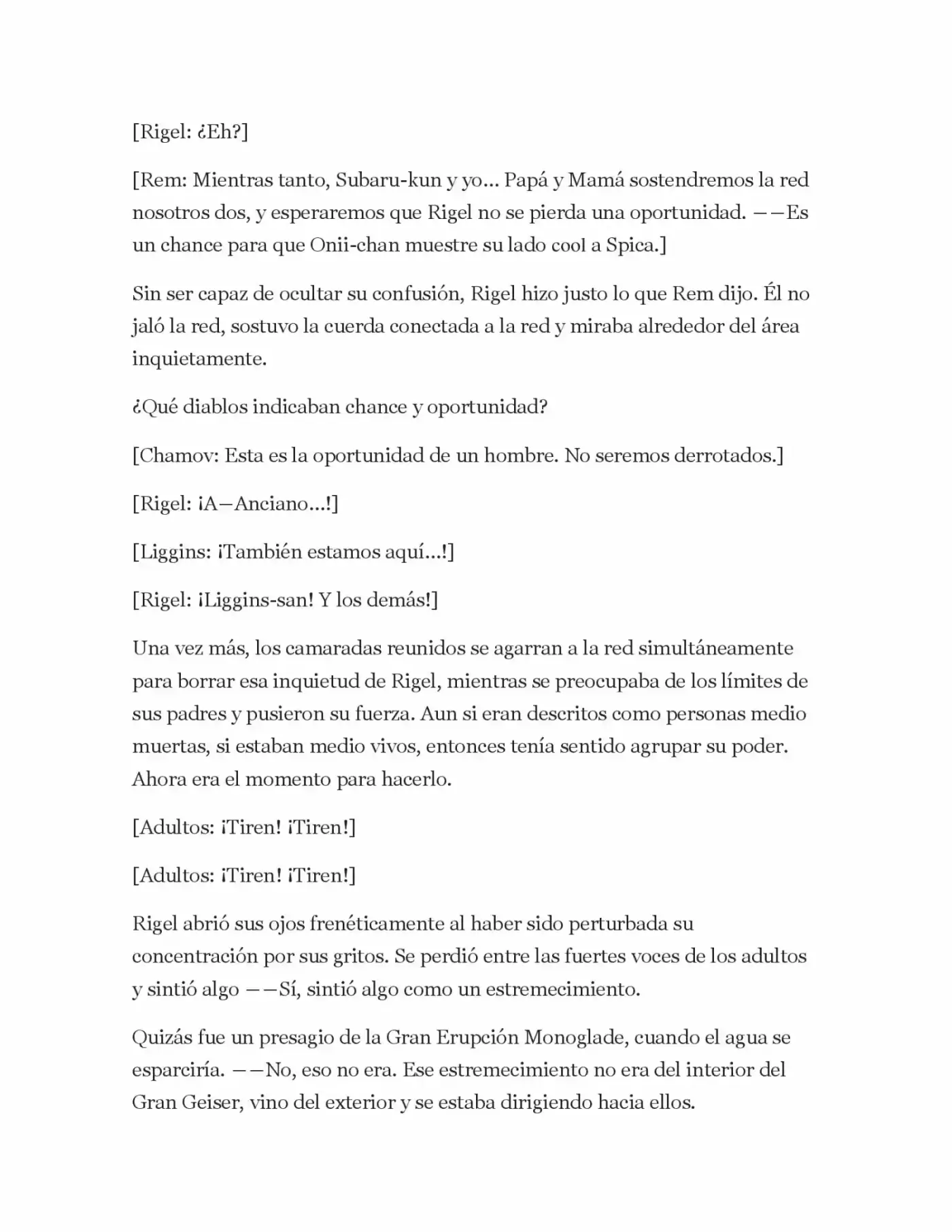 [Rigel: ¿Eh?]

[Rem: Mientras tanto, Subaru-kun y yo... Papá y Mamá sostendremos la red nosotros dos, y esperaremos que Rigel no se pierda una oportunidad. ——Es un chance para que Onii-chan muestre su lado cool a Spica.]

Sin ser capaz de ocultar su confusión, Rigel hizo justo lo que Rem dijo. Él no jaló la red, sostuvo la cuerda conectada a la red y miraba alrededor del área inquietamente.

¿Qué diablos indicaban chance y oportunidad?

[Chamov: Esta es la oportunidad de un hombre. No seremos derrotados.]

[Rigel: ¡A—Anciano...!]

[Liggins: ¡También estamos aquí...!]

[Rigel: ¡Liggins-san! Y los demás!]

Una vez más, los camaradas reunidos se agarran a la red simultáneamente para borrar esa inquietud de Rigel, mientras se preocupaba de los límites de sus padres y pusieron su fuerza. Aun si eran descritos como personas medio muertas, si estaban medio vivos, entonces tenía sentido agrupar su poder. Ahora era el momento para hacerlo.

[Adultos: ¡Tiren! ¡Tiren!]

[Adultos: ¡Tiren! ¡Tiren!]

Rigel abrió sus ojos frenéticamente al haber sido perturbada su concentración por sus gritos. Se perdió entre las fuertes voces de los adultos y sintió algo ——Sí, sintió algo como un estremecimiento.

Quizás fue un presagio de la Gran Erupción Monoglade, cuando el agua se esparciría. ——No, eso no era. Ese estremecimiento no era del interior del Gran Geiser, vino del exterior y se estaba dirigiendo hacia ellos.